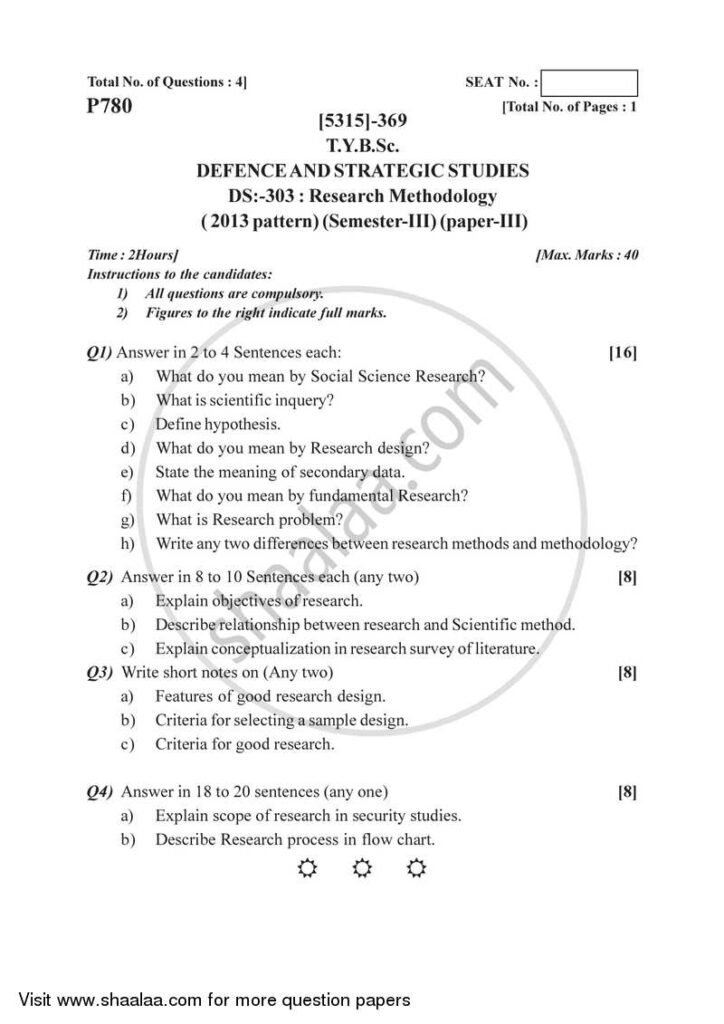 Total No. of Questions : 4]

SEAT No. :

P780

[Total No. of Pages : 1

[5315]-369

T.Y.B.Sc.

DEFENCE AND STRATEGIC STUDIES

DS:-303 : Research Methodology

( 2013 pattern) (Semester-III) (paper-III)

Time : 2Hours]

[Max. Marks : 40

Instructions to the candidates:

1) All questions are compulsory.

2) Figures to the right indicate full marks.

Q1) Answer in 2 to 4 Sentences each: [16]

a) What do you mean by Social Science Research?

b) What is scientific inquery?

c) Define hypothesis.

d) What do you mean by Research design?

e) State the meaning of secondary data.

f) What do you mean by fundamental Research?

g) What is Research problem?

h) Write any two differences between research methods and methodology?

Q2) Answer in 8 to 10 Sentences each (any two) [8]

a) Explain objectives of research.

b) Describe relationship between research and Scientific method.

c) Explain conceptualization in research survey of literature.

Q3) Write short notes on (Any two) [8]

a) Features of good research design.

b) Criteria for selecting a sample design.

c) Criteria for good research.

Q4) Answer in 18 to 20 sentences (any one) [8]

a) Explain scope of research in security studies.

b) Describe Research process in flow chart.

shaalaa.com

Visit www.shaalaa.com for more question papers